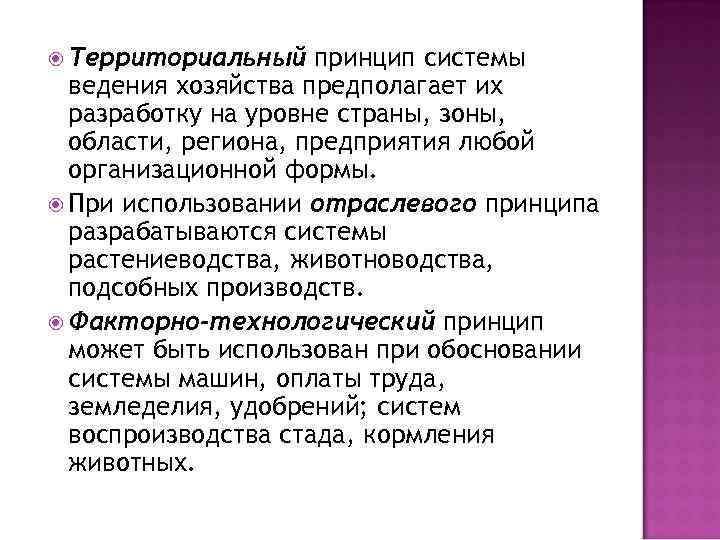 Территориальный принцип системы ведения хозяйства предполагает их разработку на уровне страны, зоны, области, региона, предприятия любой организационной формы.

При использовании отраслевого принципа разрабатываются системы растениеводства, животноводства, подсобных производств.

Факторно-технологический принцип может быть использован при обосновании системы машин, оплаты труда, земледелия, удобрений; систем воспроизводства стада, кормления животных.